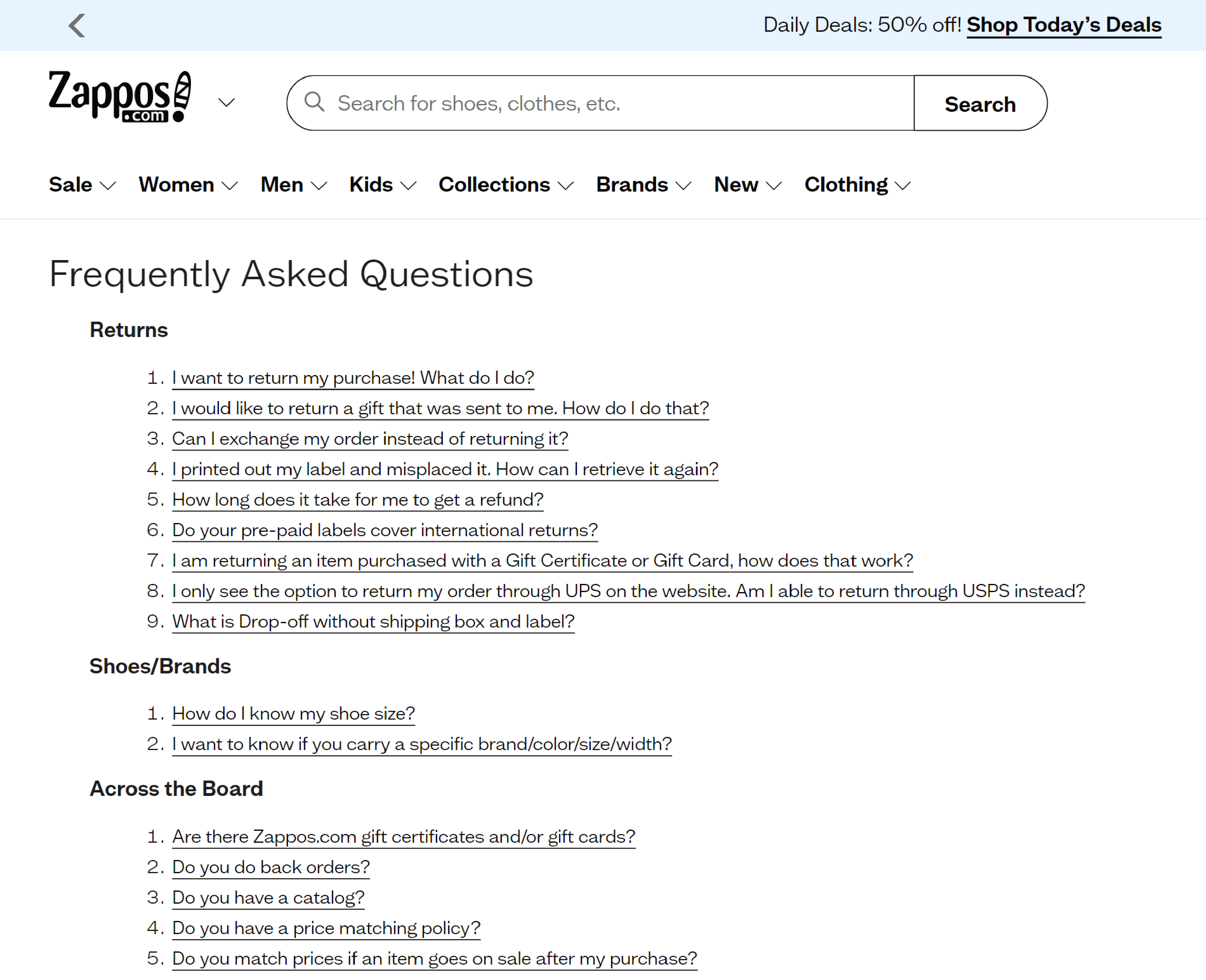 Daily Deals: 50% off! Shop Today's Deals

Zappos .com

Search for shoes, clothes, etc.

Search

Sale Women Men Kids Collections Brands New Clothing

Frequently Asked Questions

Returns

1. I want to return my purchase! What do I do?
2. I would like to return a gift that was sent to me. How do I do that?
3. Can I exchange my order instead of returning it?
4. I printed out my label and misplaced it. How can I retrieve it again?
5. How long does it take for me to get a refund?
6. Do your pre-paid labels cover international returns?
7. I am returning an item purchased with a Gift Certificate or Gift Card, how does that work?
8. I only see the option to return my order through UPS on the website. Am I able to return through USPS instead?
9. What is Drop-off without shipping box and label?

Shoes/Brands

1. How do I know my shoe size?
2. I want to know if you carry a specific brand/color/size/width?

Across the Board

1. Are there Zappos.com gift certificates and/or gift cards?
2. Do you do back orders?
3. Do you have a catalog?
4. Do you have a price matching policy?
5. Do you match prices if an item goes on sale after my purchase?